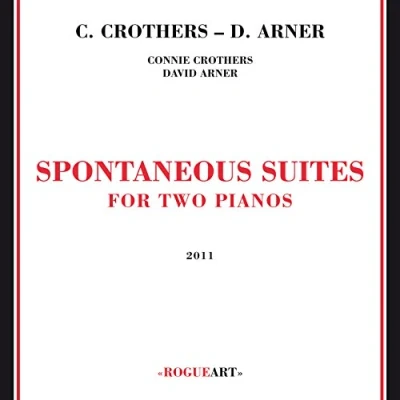 C. CROTHERS – D. ARNER

CONNIE CROTHERS
DAVID ARNER

SPONTANEOUS SUITES
FOR TWO PIANOS

2011

«ROGUEART»